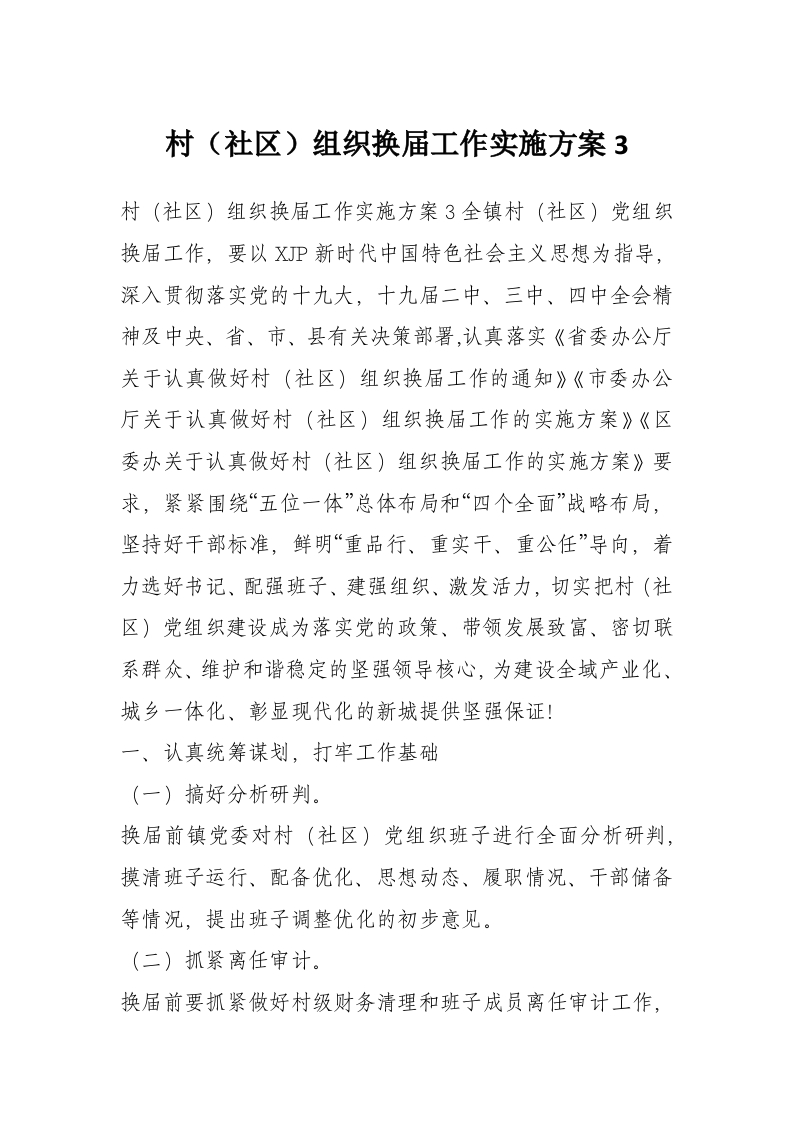 村（社区）组织换届工作实施方案 3

村（社区）组织换届工作实施方案 3 全镇村（社区）党组织换届工作，要以 XJP 新时代中国特色社会主义思想为指导，深入贯彻落实党的十九大，十九届二中、三中、四中全会精神及中央、省、市、县有关决策部署,认真落实《省委办公厅关于认真做好村（社区）组织换届工作的通知》《市委办公厅关于认真做好村（社区）组织换届工作的实施方案》《区委办关于认真做好村（社区）组织换届工作的实施方案》要求，紧紧围绕“五位一体”总体布局和“四个全面”战略布局，坚持好干部标准，鲜明“重品行、重实干、重公任”导向，着力选好书记、配强班子、建强组织、激发活力，切实把村（社区）党组织建设成为落实党的政策、带领发展致富、密切联系群众、维护和谐稳定的坚强领导核心，为建设全域产业化、城乡一体化、彰显现代化的新城提供坚强保证!

一、认真统筹谋划，打牢工作基础

（一）搞好分析研判。

换届前镇党委对村（社区）党组织班子进行全面分析研判，摸清班子运行、配备优化、思想动态、履职情况、干部储备等情况，提出班子调整优化的初步意见。

（二）抓紧离任审计。

换届前要抓紧做好村级财务清理和班子成员离任审计工作，